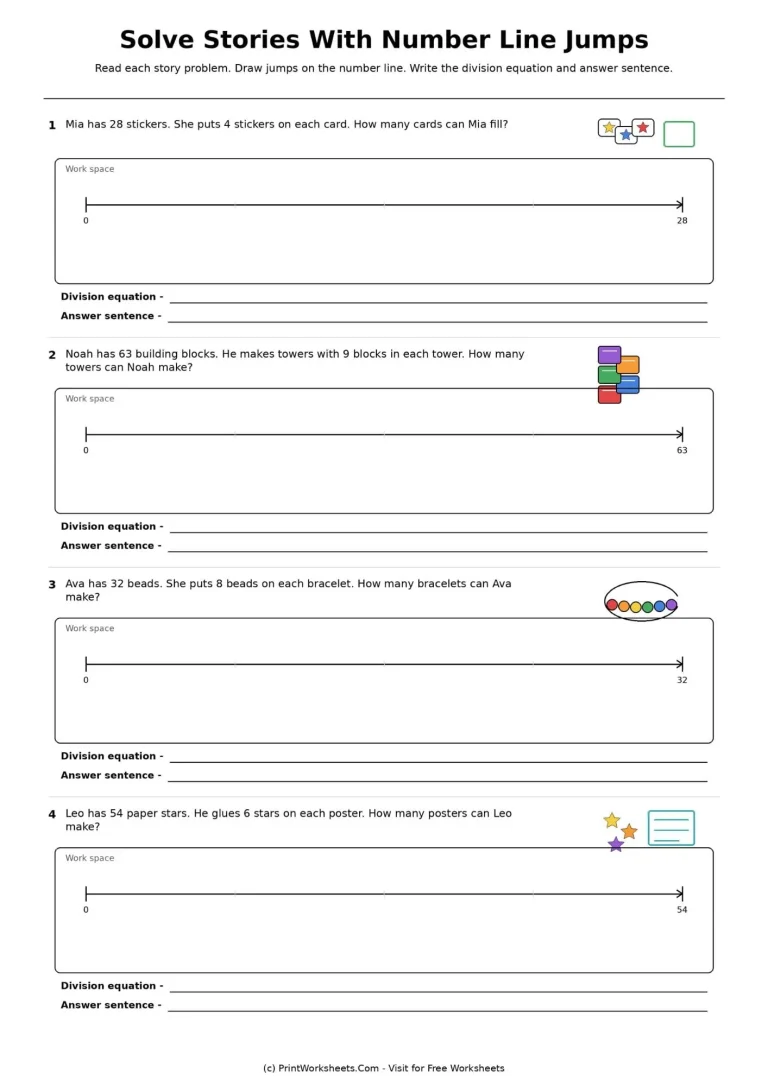 Solve Stories With Number Line Jumps

Read each story problem. Draw jumps on the number line. Write the division equation and answer sentence.

1 Mia has 28 stickers. She puts 4 stickers on each card. How many cards can Mia fill?

Work space

0

28

Division equation - ____

Answer sentence - ____

2 Noah has 63 building blocks. He makes towers with 9 blocks in each tower. How many towers can Noah make?

Work space

0

63

Division equation - ____

Answer sentence - ____

3 Ava has 32 beads. She puts 8 beads on each bracelet. How many bracelets can Ava make?

Work space

0

32

Division equation - ____

Answer sentence - ____

4 Leo has 54 paper stars. He glues 6 stars on each poster. How many posters can Leo make?

Work space

0

54

Division equation - ____

Answer sentence - ____

(c) PrintWorksheets.Com - Visit for Free Worksheets